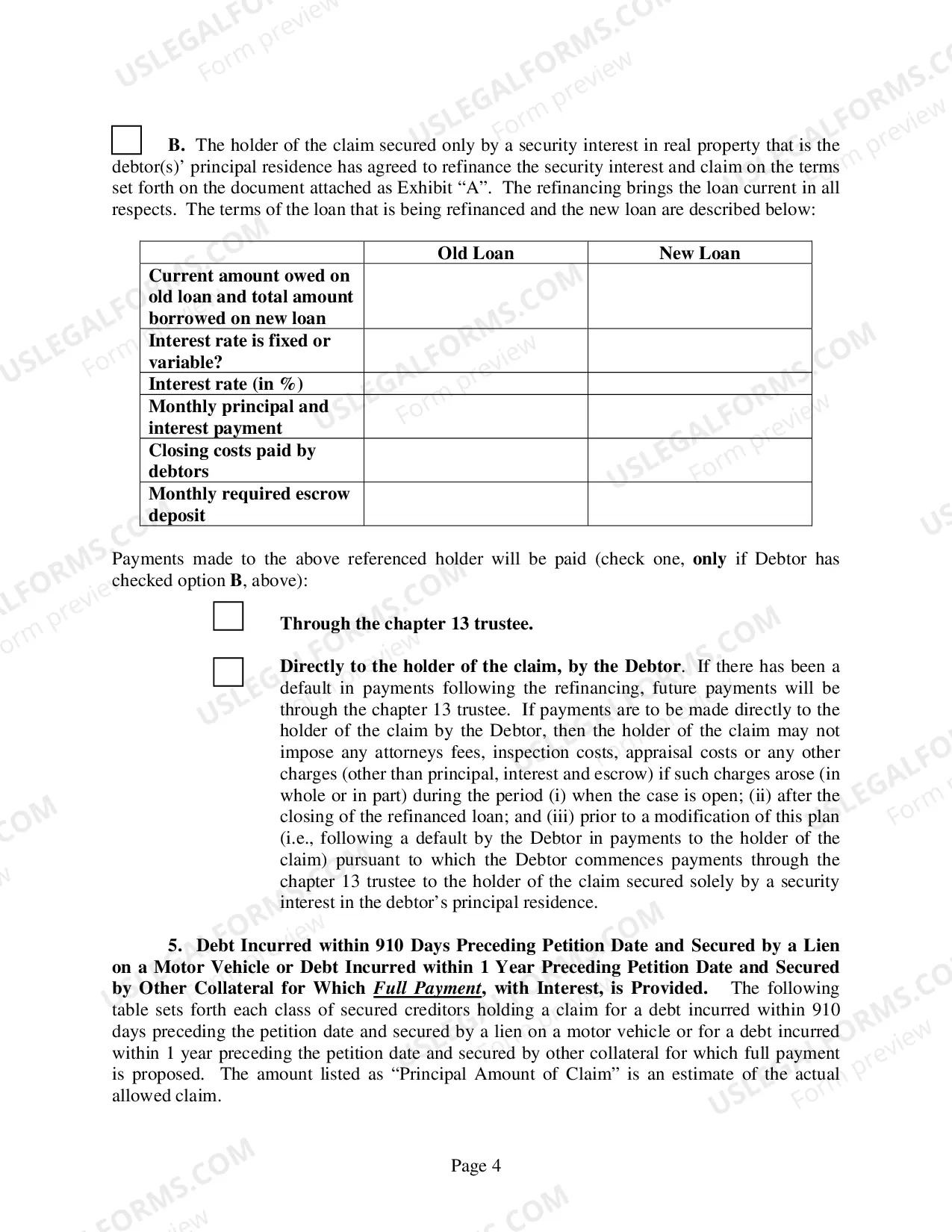 ☐ B. The holder of the claim secured only by a security interest in real property that is the debtor(s)' principal residence has agreed to refinance the security interest and claim on the terms set forth on the document attached as Exhibit "A". The refinancing brings the loan current in all respects. The terms of the loan that is being refinanced and the new loan are described below:

| | Old Loan | New Loan |
|---|---|---|
| Current amount owed on old loan and total amount borrowed on new loan | | |
| Interest rate is fixed or variable? | | |
| Interest rate (in %) | | |
| Monthly principal and interest payment | | |
| Closing costs paid by debtors | | |
| Monthly required escrow deposit | | |

Payments made to the above referenced holder will be paid (check one, only if Debtor has checked option B, above):

☐ Through the chapter 13 trustee.

☐ Directly to the holder of the claim, by the Debtor. If there has been a default in payments following the refinancing, future payments will be through the chapter 13 trustee. If payments are to be made directly to the holder of the claim by the Debtor, then the holder of the claim may not impose any attorneys fees, inspection costs, appraisal costs or any other charges (other than principal, interest and escrow) if such charges arose (in whole or in part) during the period (i) when the case is open; (ii) after the closing of the refinanced loan; and (iii) prior to a modification of this plan (i.e., following a default by the Debtor in payments to the holder of the claim) pursuant to which the Debtor commences payments through the chapter 13 trustee to the holder of the claim secured solely by a security interest in the debtor's principal residence.

5. Debt Incurred within 910 Days Preceding Petition Date and Secured by a Lien on a Motor Vehicle or Debt Incurred within 1 Year Preceding Petition Date and Secured by Other Collateral for Which Full Payment, with Interest, is Provided. The following table sets forth each class of secured creditors holding a claim for a debt incurred within 910 days preceding the petition date and secured by a lien on a motor vehicle or for a debt incurred within 1 year preceding the petition date and secured by other collateral for which full payment is proposed. The amount listed as "Principal Amount of Claim" is an estimate of the actual allowed claim.

Page 4

USLEGALFORMS.COM
Form preview